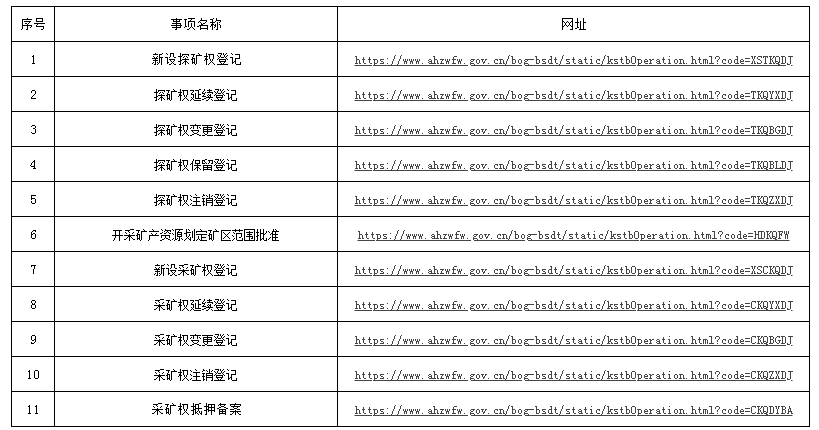 | 序号 | 事项名称 | 网址 |
|---|---|---|
| 1 | 新设探矿权登记 | https://www.ahzwfw.gov.cn/bog-bsdt/static/kstbOperation.html?code=XSTKQDJ |
| 2 | 探矿权延续登记 | https://www.ahzwfw.gov.cn/bog-bsdt/static/kstbOperation.html?code=TKQYXDJ |
| 3 | 探矿权变更登记 | https://www.ahzwfw.gov.cn/bog-bsdt/static/kstbOperation.html?code=TKQBGDJ |
| 4 | 探矿权保留登记 | https://www.ahzwfw.gov.cn/bog-bsdt/static/kstbOperation.html?code=TKQBLDJ |
| 5 | 探矿权注销登记 | https://www.ahzwfw.gov.cn/bog-bsdt/static/kstbOperation.html?code=TKQZXDJ |
| 6 | 开采矿产资源划定矿区范围批准 | https://www.ahzwfw.gov.cn/bog-bsdt/static/kstbOperation.html?code=HDKQFW |
| 7 | 新设采矿权登记 | https://www.ahzwfw.gov.cn/bog-bsdt/static/kstbOperation.html?code=XSCKQDJ |
| 8 | 采矿权延续登记 | https://www.ahzwfw.gov.cn/bog-bsdt/static/kstbOperation.html?code=CKQYXDJ |
| 9 | 采矿权变更登记 | https://www.ahzwfw.gov.cn/bog-bsdt/static/kstbOperation.html?code=CKQBGDJ |
| 10 | 采矿权注销登记 | https://www.ahzwfw.gov.cn/bog-bsdt/static/kstbOperation.html?code=CKQZXDJ |
| 11 | 采矿权抵押备案 | https://www.ahzwfw.gov.cn/bog-bsdt/static/kstbOperation.html?code=CKQDYBA |